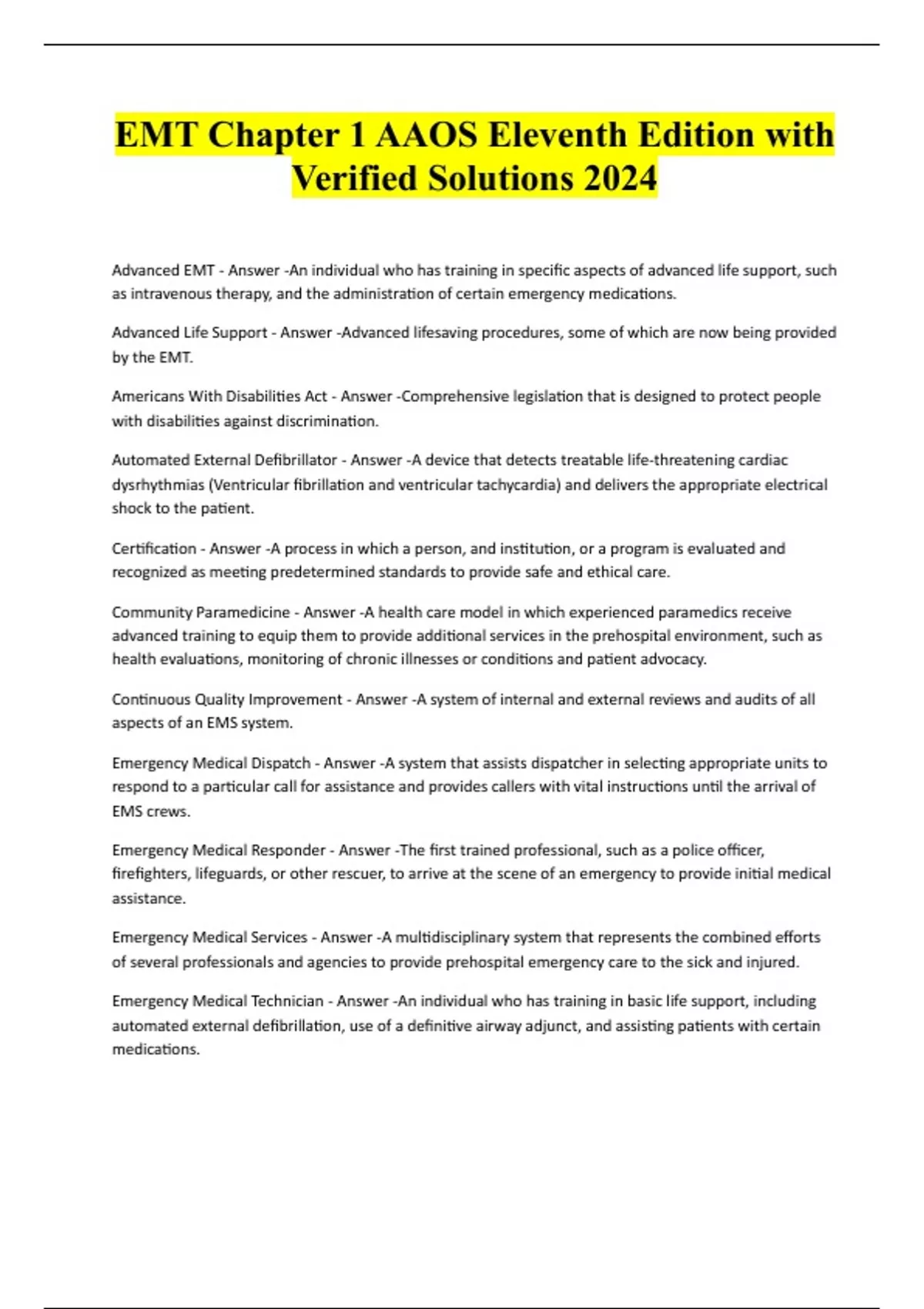 EMT Chapter 1 AAOS Eleventh Edition with Verified Solutions 2024

Advanced EMT - Answer -An individual who has training in specific aspects of advanced life support, such as intravenous therapy, and the administration of certain emergency medications.

Advanced Life Support - Answer -Advanced lifesaving procedures, some of which are now being provided by the EMT.

Americans With Disabilities Act - Answer -Comprehensive legislation that is designed to protect people with disabilities against discrimination.

Automated External Defibrillator - Answer -A device that detects treatable life-threatening cardiac dysrhythmias (Ventricular fibrillation and ventricular tachycardia) and delivers the appropriate electrical shock to the patient.

Certification - Answer -A process in which a person, and institution, or a program is evaluated and recognized as meeting predetermined standards to provide safe and ethical care.

Community Paramedicine - Answer -A health care model in which experienced paramedics receive advanced training to equip them to provide additional services in the prehospital environment, such as health evaluations, monitoring of chronic illnesses or conditions and patient advocacy.

Continuous Quality Improvement - Answer -A system of internal and external reviews and audits of all aspects of an EMS system.

Emergency Medical Dispatch - Answer -A system that assists dispatcher in selecting appropriate units to respond to a particular call for assistance and provides callers with vital instructions until the arrival of EMS crews.

Emergency Medical Responder - Answer -The first trained professional, such as a police officer, firefighters, lifeguards, or other rescuer, to arrive at the scene of an emergency to provide initial medical assistance.

Emergency Medical Services - Answer -A multidisciplinary system that represents the combined efforts of several professionals and agencies to provide prehospital emergency care to the sick and injured.

Emergency Medical Technician - Answer -An individual who has training in basic life support, including automated external defibrillation, use of a definitive airway adjunct, and assisting patients with certain medications.